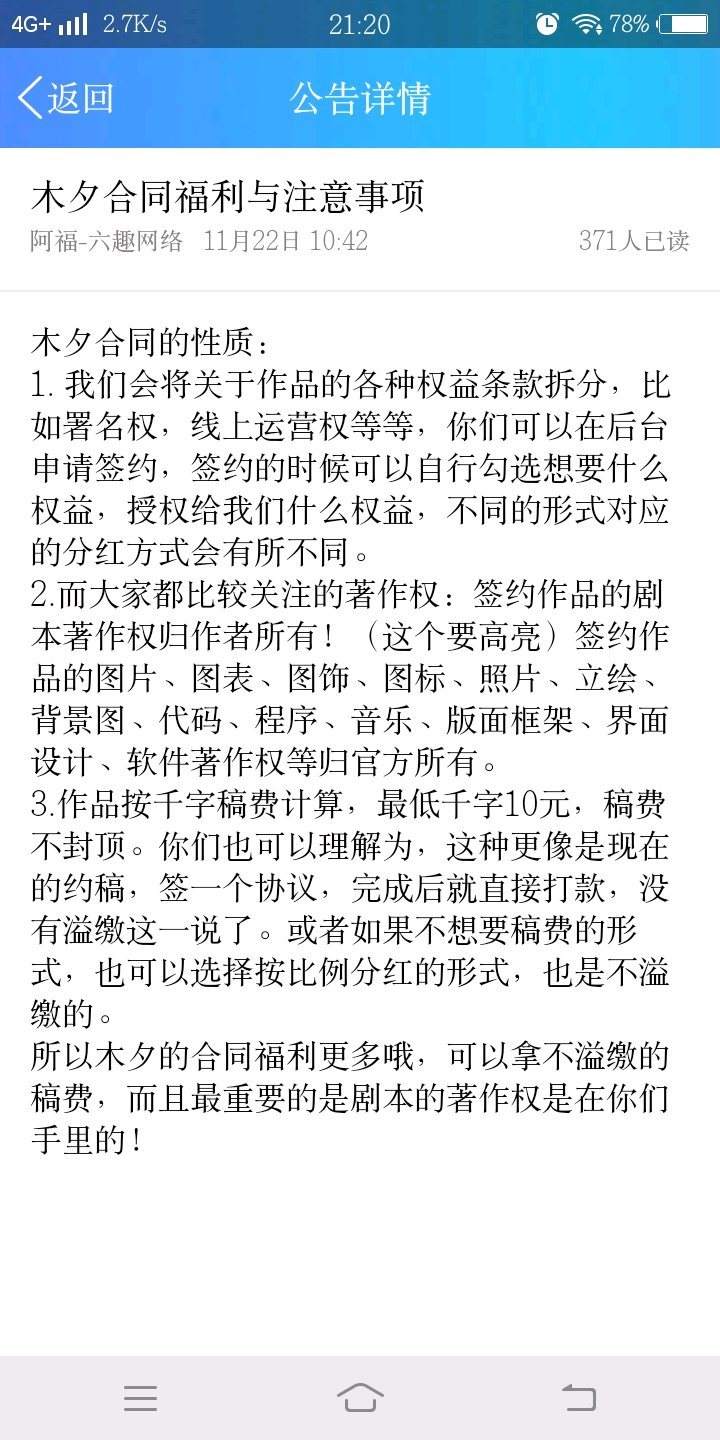 4G+ 2.7K/s 21:20 78%

返回 公告详情

木夕合同福利与注意事项
阿福-六趣网络 11月22日 10:42 371人已读

木夕合同的性质：
1. 我们会将关于作品的各种权益条款拆分，比如署名权，线上运营权等等，你们可以在后台申请签约，签约的时候可以自行勾选想要什么权益，授权给我们什么权益，不同的形式对应的分红方式会有所不同。
2.而大家都比较关注的著作权：签约作品的剧本著作权归作者所有！（这个要高亮）签约作品的图片、图表、图饰、图标、照片、立绘、背景图、代码、程序、音乐、版面框架、界面设计、软件著作权等归官方所有。
3.作品按千字稿费计算，最低千字10元，稿费不封顶。你们也可以理解为，这种更像是现在的约稿，签一个协议，完成后就直接打款，没有溢缴这一说了。或者如果不想要稿费的形式，也可以选择按比例分红的形式，也是不溢缴的。
所以木夕的合同福利更多哦，可以拿不溢缴的稿费，而且最重要的是剧本的著作权是在你们手里的！